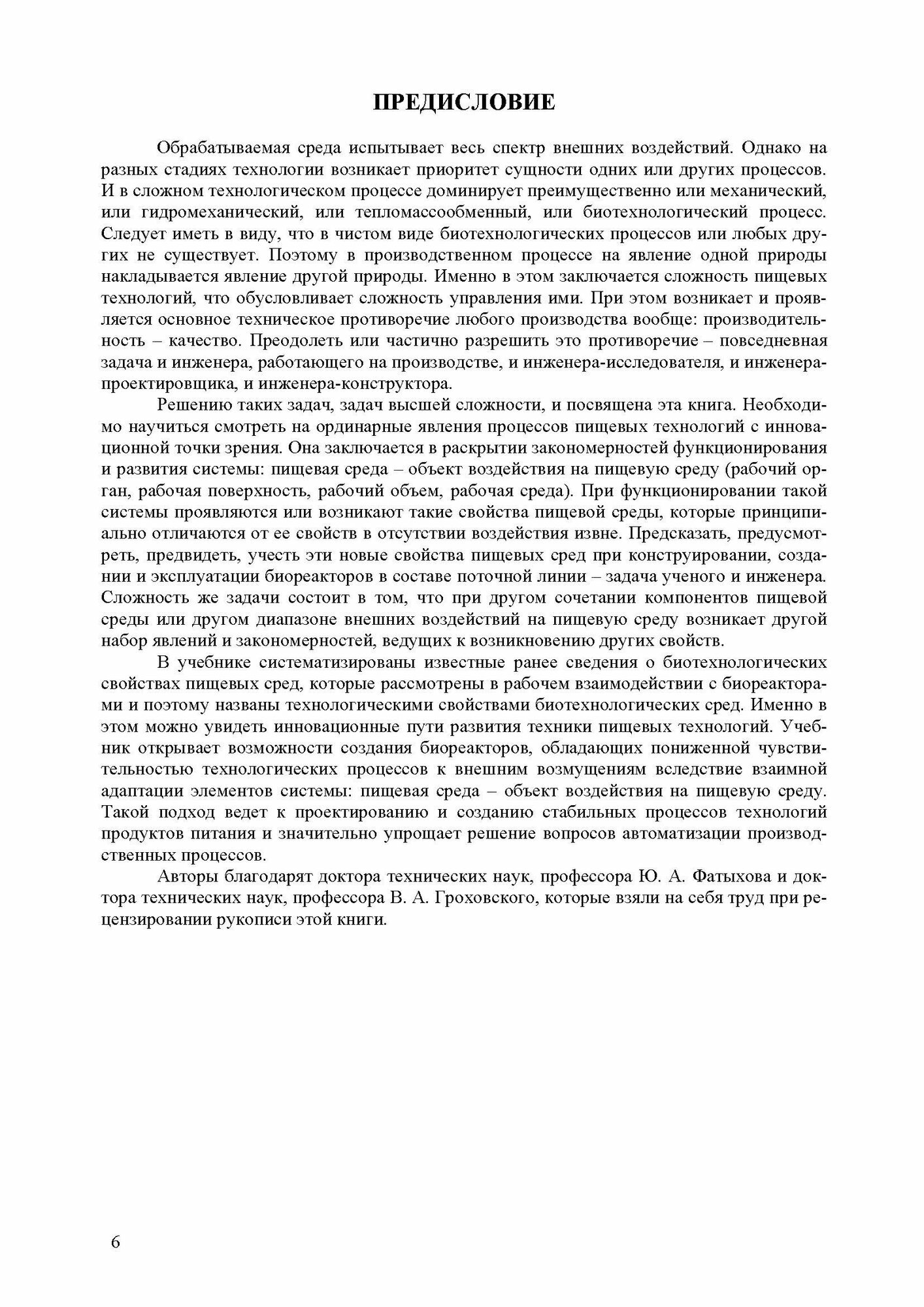 ПРЕДИСЛОВИЕ

Обрабатываемая среда испытывает весь спектр внешних воздействий. Однако на разных стадиях технологии возникает приоритет сущности одних или других процессов. И в сложном технологическом процессе доминирует преимущественно или механический, или гидромеханический, или тепломассообменный, или биотехнологический процесс. Следует иметь в виду, что в чистом виде биотехнологических процессов или любых других не существует. Поэтому в производственном процессе на явление одной природы накладывается явление другой природы. Именно в этом заключается сложность пищевых технологий, что обусловливает сложность управления ими. При этом возникает и проявляется основное техническое противоречие любого производства вообще: производительность – качество. Преодолеть или частично разрешить это противоречие – повседневная задача и инженера, работающего на производстве, и инженера-исследователя, и инженера-проектировщика, и инженера-конструктора.

Решению таких задач, задач высшей сложности, и посвящена эта книга. Необходимо научиться смотреть на ординарные явления процессов пищевых технологий с инновационной точки зрения. Она заключается в раскрытии закономерностей функционирования и развития системы: пищевая среда – объект воздействия на пищевую среду (рабочий орган, рабочая поверхность, рабочий объем, рабочая среда). При функционировании такой системы проявляются или возникают такие свойства пищевой среды, которые принципиально отличаются от ее свойств в отсутствии воздействия извне. Предсказать, предусмотреть, предвидеть, учесть эти новые свойства пищевых сред при конструировании, создании и эксплуатации биореакторов в составе поточной линии – задача ученого и инженера. Сложность же задачи состоит в том, что при другом сочетании компонентов пищевой среды или другом диапазоне внешних воздействий на пищевую среду возникает другой набор явлений и закономерностей, ведущих к возникновению других свойств.

В учебнике систематизированы известные ранее сведения о биотехнологических свойствах пищевых сред, которые рассмотрены в рабочем взаимодействии с биореакторами и поэтому названы технологическими свойствами биотехнологических сред. Именно в этом можно увидеть инновационные пути развития техники пищевых технологий. Учебник открывает возможности создания биореакторов, обладающих пониженной чувствительностью технологических процессов к внешним возмущениям вследствие взаимной адаптации элементов системы: пищевая среда – объект воздействия на пищевую среду. Такой подход ведет к проектированию и созданию стабильных процессов технологий продуктов питания и значительно упрощает решение вопросов автоматизации производственных процессов.

Авторы благодарят доктора технических наук, профессора Ю. А. Фатыхова и доктора технических наук, профессора В. А. Гроховского, которые взяли на себя труд при рецензировании рукописи этой книги.

6